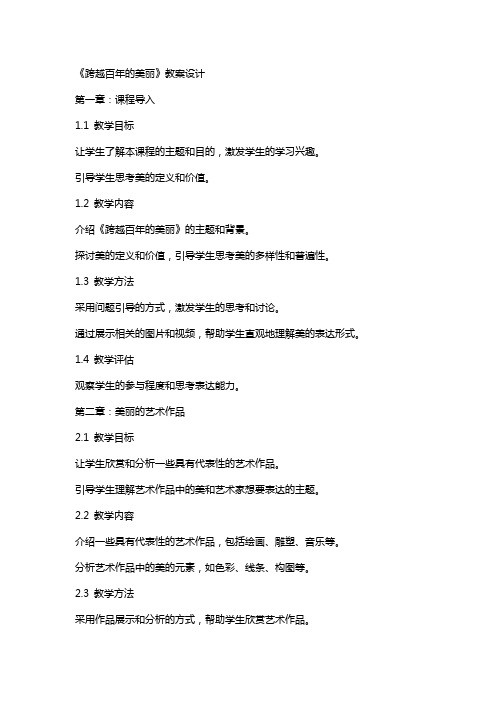 《跨越百年的美丽》教案设计

第一章：课程导入

1.1 教学目标

让学生了解本课程的主题和目的，激发学生的学习兴趣。

引导学生思考美的定义和价值。

1.2 教学内容

介绍《跨越百年的美丽》的主题和背景。

探讨美的定义和价值，引导学生思考美的多样性和普遍性。

1.3 教学方法

采用问题引导的方式，激发学生的思考和讨论。

通过展示相关的图片和视频，帮助学生直观地理解美的表达形式。

1.4 教学评估

观察学生的参与程度和思考表达能力。

第二章：美丽的艺术作品

2.1 教学目标

让学生欣赏和分析一些具有代表性的艺术作品。

引导学生理解艺术作品中的美和艺术家想要表达的主题。

2.2 教学内容

介绍一些具有代表性的艺术作品，包括绘画、雕塑、音乐等。

分析艺术作品中的美的元素，如色彩、线条、构图等。

2.3 教学方法

采用作品展示和分析的方式，帮助学生欣赏艺术作品。